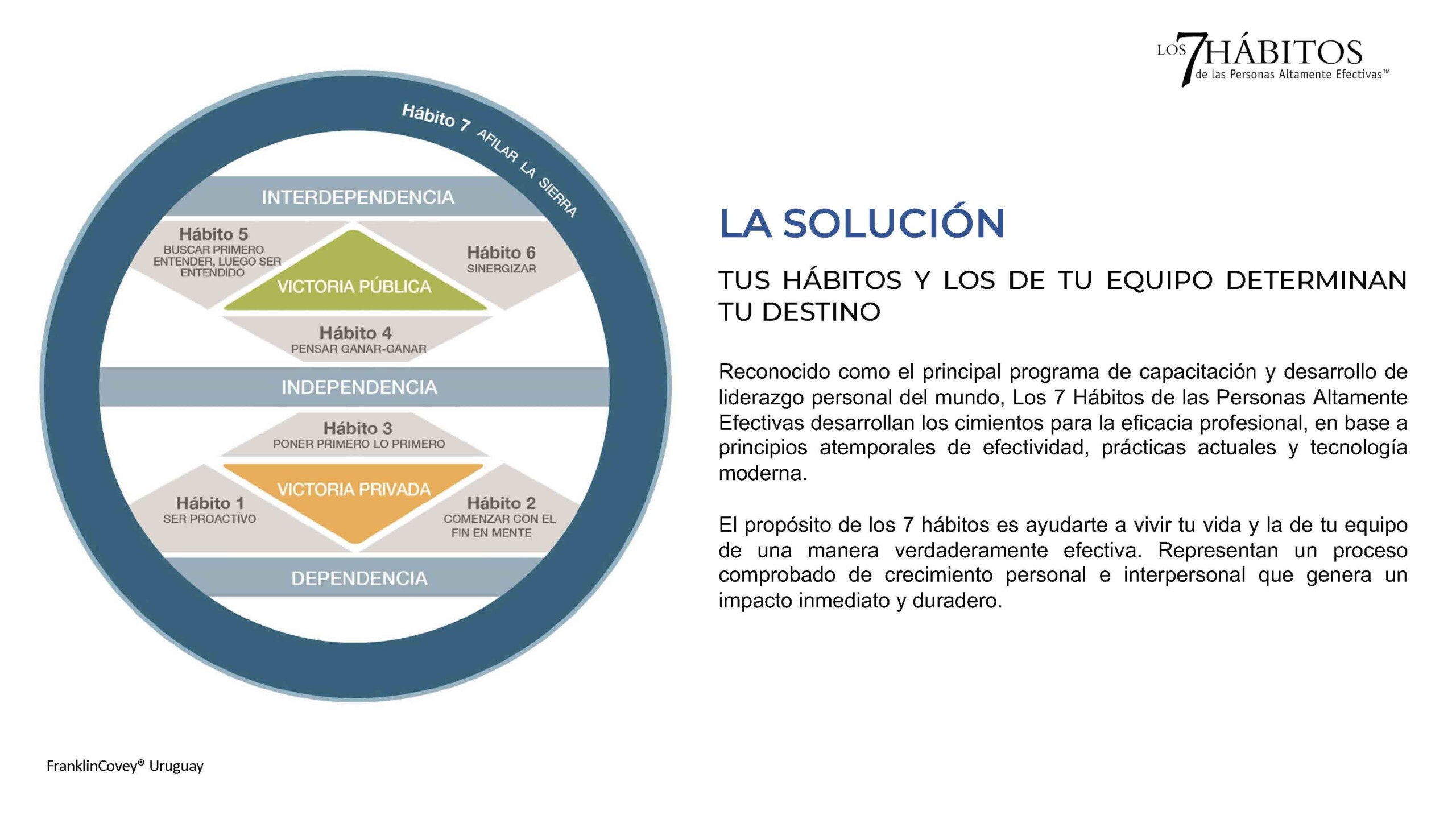 LOS 7 HÁBITOS
de las Personas Altamente Efectivas™

Hábito 7 AFILAR LA SIERRA

INTERDEPENDENCIA

Hábito 5
BUSCAR PRIMERO ENTENDER, LUEGO SER ENTENDIDO

VICTORIA PÚBLICA

Hábito 6
SINERGIZAR

Hábito 4
PENSAR GANAR-GANAR

INDEPENDENCIA

Hábito 3
PONER PRIMERO LO PRIMERO

VICTORIA PRIVADA

Hábito 1
SER PROACTIVO

Hábito 2
COMENZAR CON EL FIN EN MENTE

DEPENDENCIA

LA SOLUCIÓN

TUS HÁBITOS Y LOS DE TU EQUIPO DETERMINAN TU DESTINO

Reconocido como el principal programa de capacitación y desarrollo de liderazgo personal del mundo, Los 7 Hábitos de las Personas Altamente Efectivas desarrollan los cimientos para la eficacia profesional, en base a principios atemporales de efectividad, prácticas actuales y tecnología moderna.

El propósito de los 7 hábitos es ayudarte a vivir tu vida y la de tu equipo de una manera verdaderamente efectiva. Representan un proceso comprobado de crecimiento personal e interpersonal que genera un impacto inmediato y duradero.

FranklinCovey® Uruguay